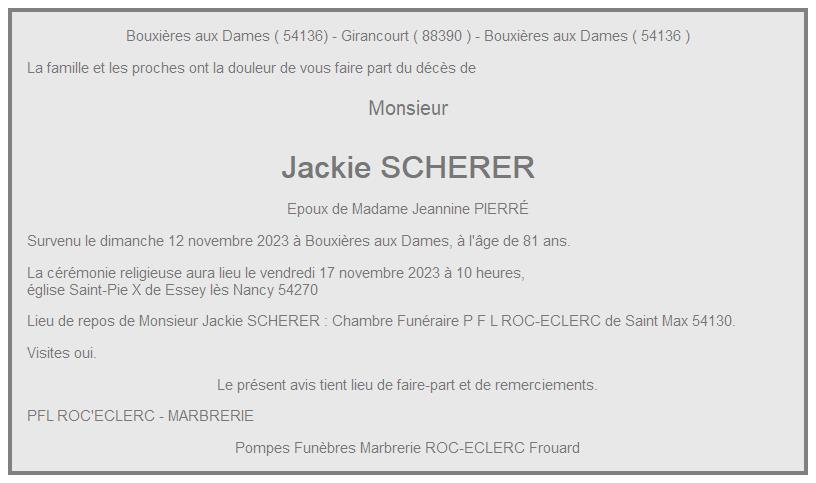 Bouxières aux Dames ( 54136) - Girancourt ( 88390 ) - Bouxières aux Dames ( 54136 )

La famille et les proches ont la douleur de vous faire part du décès de

Monsieur

Jackie SCHERER

Epoux de Madame Jeannine PIERRÉ

Survenu le dimanche 12 novembre 2023 à Bouxières aux Dames, à l'âge de 81 ans.

La cérémonie religieuse aura lieu le vendredi 17 novembre 2023 à 10 heures, église Saint-Pie X de Essey lès Nancy 54270

Lieu de repos de Monsieur Jackie SCHERER : Chambre Funéraire P F L ROC-ECLERC de Saint Max 54130.

Visites oui.

Le présent avis tient lieu de faire-part et de remerciements.

PFL ROC'ECLERC - MARBRERIE

Pompes Funèbres Marbrerie ROC-ECLERC Frouard